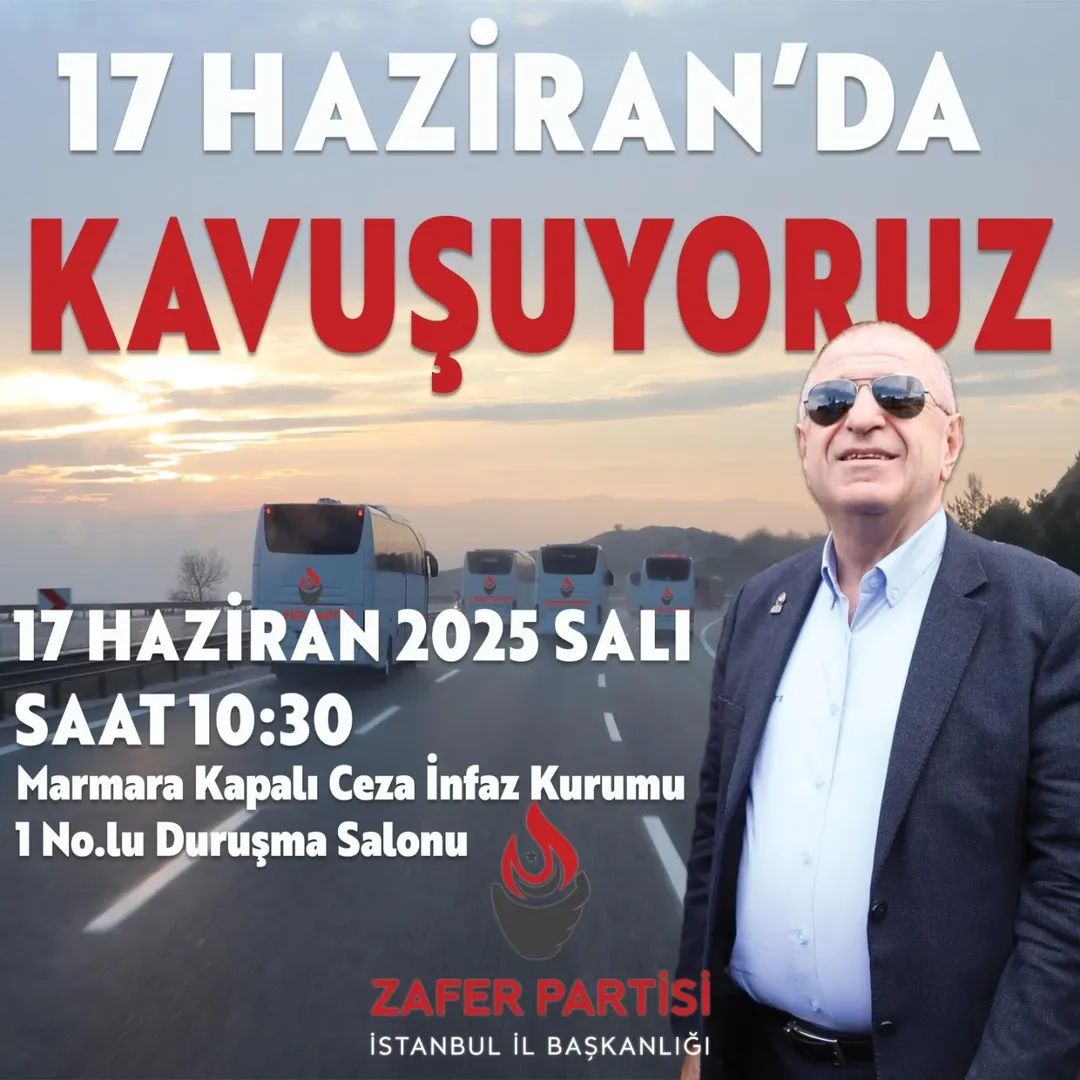 17 HAZİRAN'DA
KAVUŞUYORUZ

17 HAZİRAN 2025 SALI
SAAT 10:30
Marmara Kapalı Ceza İnfaz Kurumu
1 No.lu Duruşma Salonu

ZAFER PARTİSİ
İSTANBUL İL BAŞKANLIĞI